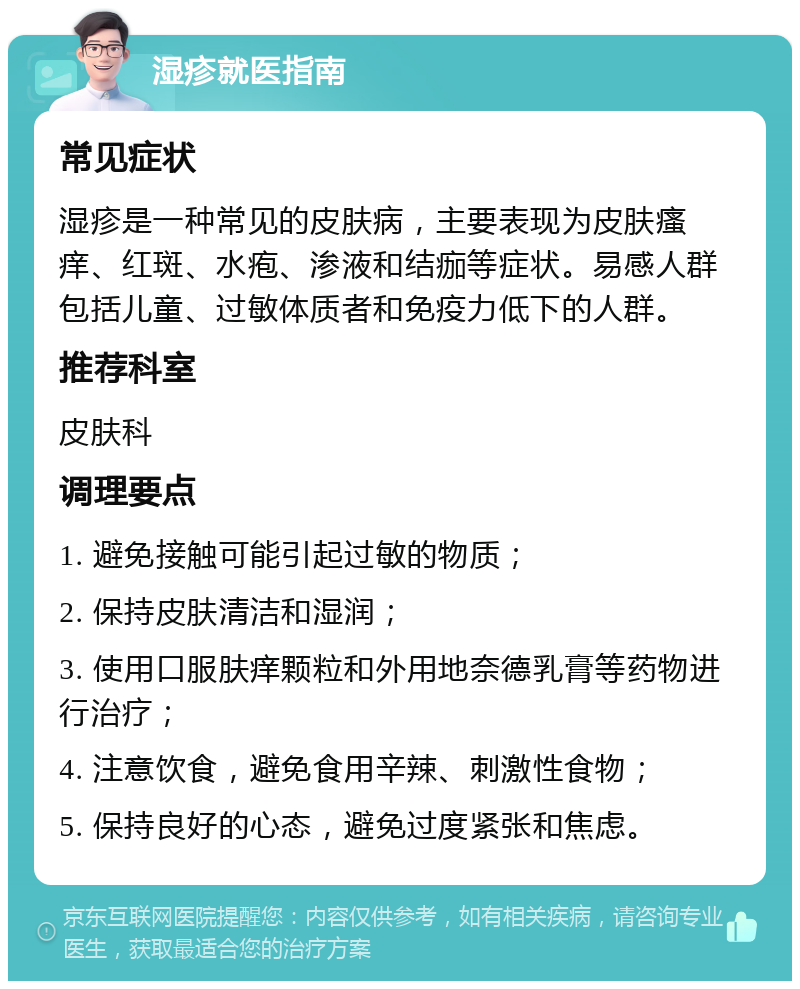 湿疹就医指南

常见症状

湿疹是一种常见的皮肤病，主要表现为皮肤瘙痒、红斑、水疱、渗液和结痂等症状。易感人群包括儿童、过敏体质者和免疫力低下的人群。

推荐科室

皮肤科

调理要点

1. 避免接触可能引起过敏的物质；

2. 保持皮肤清洁和湿润；

3. 使用口服肤痒颗粒和外用地奈德乳膏等药物进行治疗；

4. 注意饮食，避免食用辛辣、刺激性食物；

5. 保持良好的心态，避免过度紧张和焦虑。

京东互联网医院提醒您：内容仅供参考，如有相关疾病，请咨询专业医生，获取最适合您的治疗方案